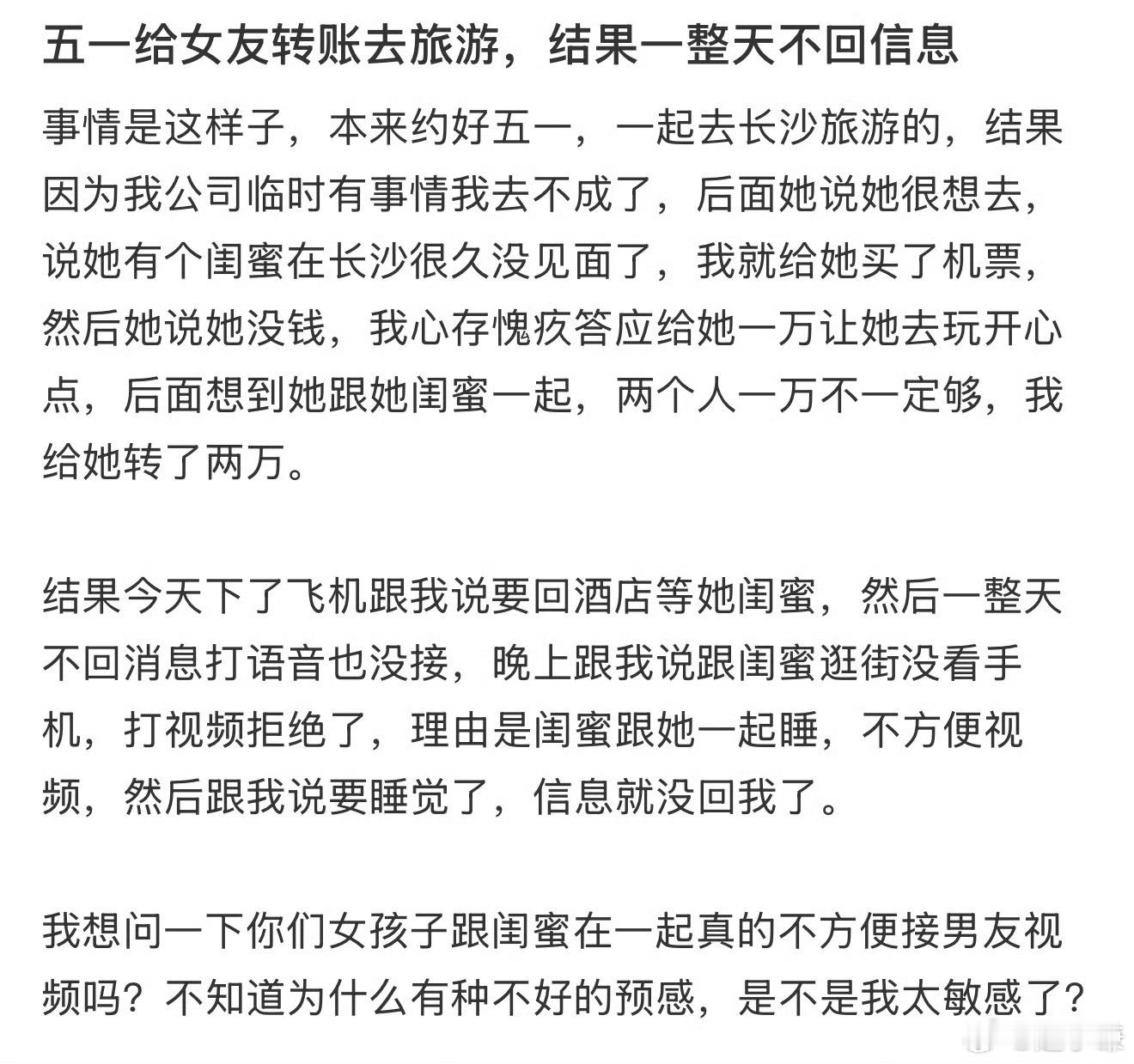 五一给女友转账去旅游，结果一整天不回信息

事情是这样子，本来约好五一，一起去长沙旅游的，结果因为我公司临时有事情我去不成了，后面她说她很想去，说她有个闺蜜在长沙很久没见面了，我就给她买了机票，然后她说她没钱，我心存愧疚答应给她一万让她去玩开心点，后面想到她跟她闺蜜一起，两个人一万不一定够，我给她转了两万。

结果今天下了飞机跟我说要回酒店等她闺蜜，然后一整天不回消息打语音也没接，晚上跟我说跟闺蜜逛街没看手机，打视频拒绝了，理由是闺蜜跟她一起睡，不方便视频，然后跟我说要睡觉了，信息就没回我了。

我想问一下你们女孩子跟闺蜜在一起真的不方便接男友视频吗？不知道为什么有种不好的预感，是不是我太敏感了？